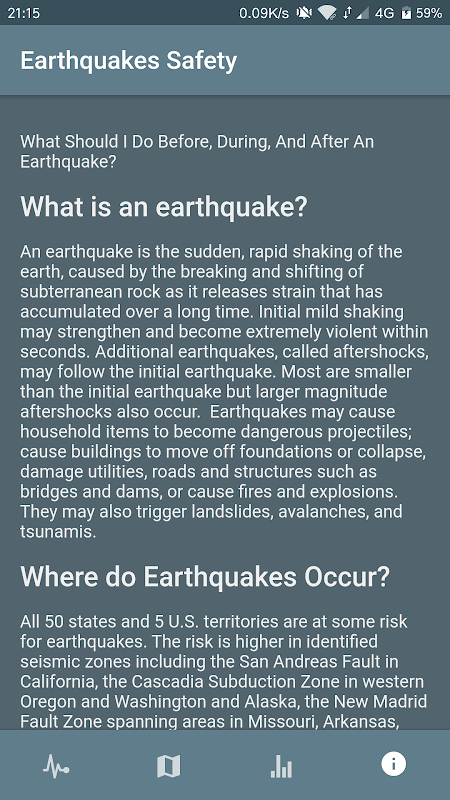 21:15 0.09K/s 4G 59%

Earthquakes Safety

What Should I Do Before, During, And After An Earthquake?

What is an earthquake?

An earthquake is the sudden, rapid shaking of the earth, caused by the breaking and shifting of subterranean rock as it releases strain that has accumulated over a long time. Initial mild shaking may strengthen and become extremely violent within seconds. Additional earthquakes, called aftershocks, may follow the initial earthquake. Most are smaller than the initial earthquake but larger magnitude aftershocks also occur. Earthquakes may cause household items to become dangerous projectiles; cause buildings to move off foundations or collapse, damage utilities, roads and structures such as bridges and dams, or cause fires and explosions. They may also trigger landslides, avalanches, and tsunamis.

Where do Earthquakes Occur?

All 50 states and 5 U.S. territories are at some risk for earthquakes. The risk is higher in identified seismic zones including the San Andreas Fault in California, the Cascadia Subduction Zone in western Oregon and Washington and Alaska, the New Madrid Fault Zone spanning areas in Missouri, Arkansas,